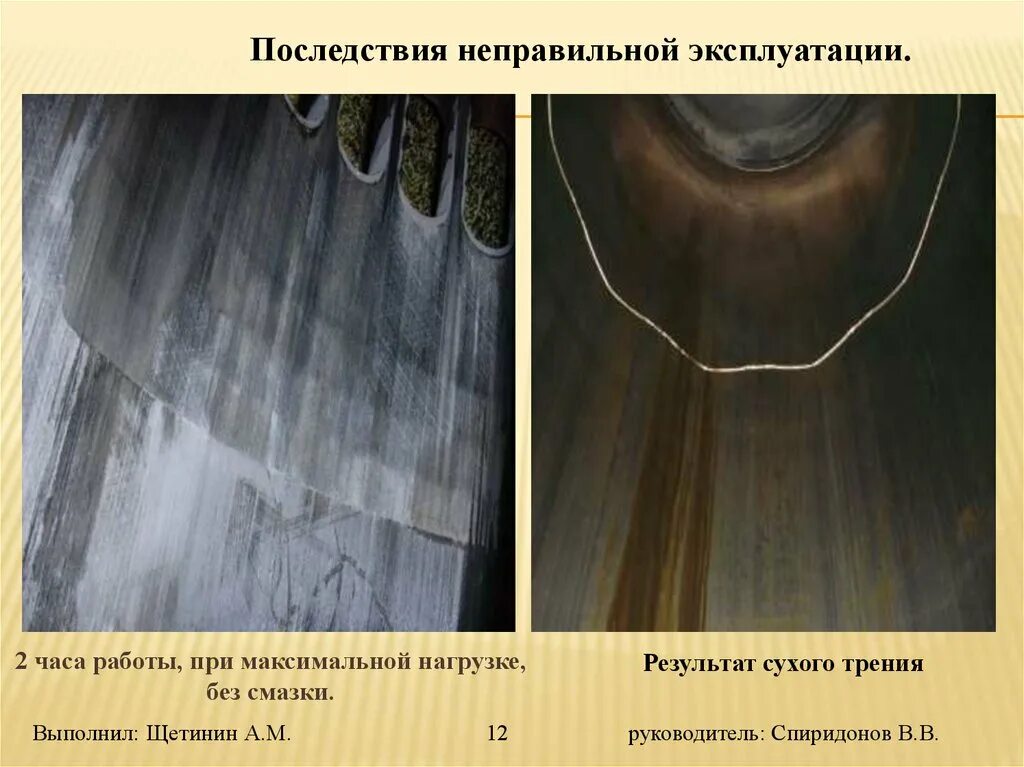 Последствия неправильной эксплуатации.

2 часа работы, при максимальной нагрузке, без смазки.

Результат сухого трения

Выполнил: Щетинин А.М.

12

руководитель: Спиридонов В.В.